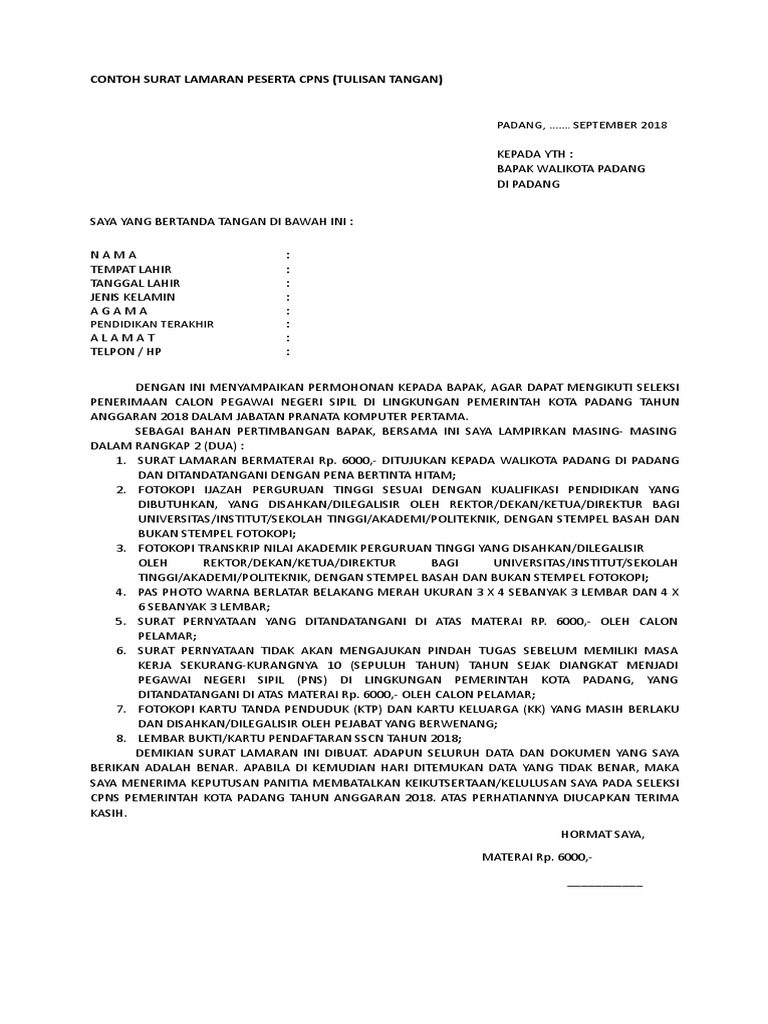 CONTOH SURAT LAMARAN PESERTA CPNS (TULISAN TANGAN)

PADANG, ....... SEPTEMBER 2018

KEPADA YTH :
BAPAK WALIKOTA PADANG
DI PADANG

SAYA YANG BERTANDA TANGAN DI BAWAH INI :

N A M A :
TEMPAT LAHIR :
TANGGAL LAHIR :
JENIS KELAMIN :
A G A M A :
PENDIDIKAN TERAKHIR :
A L A M A T :
TELPON / HP :

DENGAN INI MENYAMPAIKAN PERMOHONAN KEPADA BAPAK, AGAR DAPAT MENGIKUTI SELEKSI PENERIMAAN CALON PEGAWAI NEGERI SIPIL DI LINGKUNGAN PEMERINTAH KOTA PADANG TAHUN ANGGARAN 2018 DALAM JABATAN PRANATA KOMPUTER PERTAMA.

SEBAGAI BAHAN PERTIMBANGAN BAPAK, BERSAMA INI SAYA LAMPIRKAN MASING- MASING DALAM RANGKAP 2 (DUA) :
1. SURAT LAMARAN BERMATERAI Rp. 6000,- DITUJUKAN KEPADA WALIKOTA PADANG DI PADANG DAN DITANDATANGANI DENGAN PENA BERTINTA HITAM;
2. FOTOKOPI IJAZAH PERGURUAN TINGGI SESUAI DENGAN KUALIFIKASI PENDIDIKAN YANG DIBUTUHKAN, YANG DISAHKAN/DILEGALISIR OLEH REKTOR/DEKAN/KETUA/DIREKTUR BAGI UNIVERSITAS/INSTITUT/SEKOLAH TINGGI/AKADEMI/POLITEKNIK, DENGAN STEMPEL BASAH DAN BUKAN STEMPEL FOTOKOPI;
3. FOTOKOPI TRANSKRIP NILAI AKADEMIK PERGURUAN TINGGI YANG DISAHKAN/DILEGALISIR OLEH REKTOR/DEKAN/KETUA/DIREKTUR BAGI UNIVERSITAS/INSTITUT/SEKOLAH TINGGI/AKADEMI/POLITEKNIK, DENGAN STEMPEL BASAH DAN BUKAN STEMPEL FOTOKOPI;
4. PAS PHOTO WARNA BERLATAR BELAKANG MERAH UKURAN 3 X 4 SEBANYAK 3 LEMBAR DAN 4 X 6 SEBANYAK 3 LEMBAR;
5. SURAT PERNYATAAN YANG DITANDATANGANI DI ATAS MATERAI RP. 6000,- OLEH CALON PELAMAR;
6. SURAT PERNYATAAN TIDAK AKAN MENGAJUKAN PINDAH TUGAS SEBELUM MEMILIKI MASA KERJA SEKURANG-KURANGNYA 10 (SEPULUH TAHUN) TAHUN SEJAK DIANGKAT MENJADI PEGAWAI NEGERI SIPIL (PNS) DI LINGKUNGAN PEMERINTAH KOTA PADANG, YANG DITANDATANGANI DI ATAS MATERAI Rp. 6000,- OLEH CALON PELAMAR;
7. FOTOKOPI KARTU TANDA PENDUDUK (KTP) DAN KARTU KELUARGA (KK) YANG MASIH BERLAKU DAN DISAHKAN/DILEGALISIR OLEH PEJABAT YANG BERWENANG;
8. LEMBAR BUKTI/KARTU PENDAFTARAN SSCN TAHUN 2018;

DEMIKIAN SURAT LAMARAN INI DIBUAT. ADAPUN SELURUH DATA DAN DOKUMEN YANG SAYA BERIKAN ADALAH BENAR. APABILA DI KEMUDIAN HARI DITEMUKAN DATA YANG TIDAK BENAR, MAKA SAYA MENERIMA KEPUTUSAN PANITIA MEMBATALKAN KEIKUTSERTAAN/KELULUSAN SAYA PADA SELEKSI CPNS PEMERINTAH KOTA PADANG TAHUN ANGGARAN 2018. ATAS PERHATIANNYA DIUCAPKAN TERIMA KASIH.

HORMAT SAYA,

MATERAI Rp. 6000,-

____________